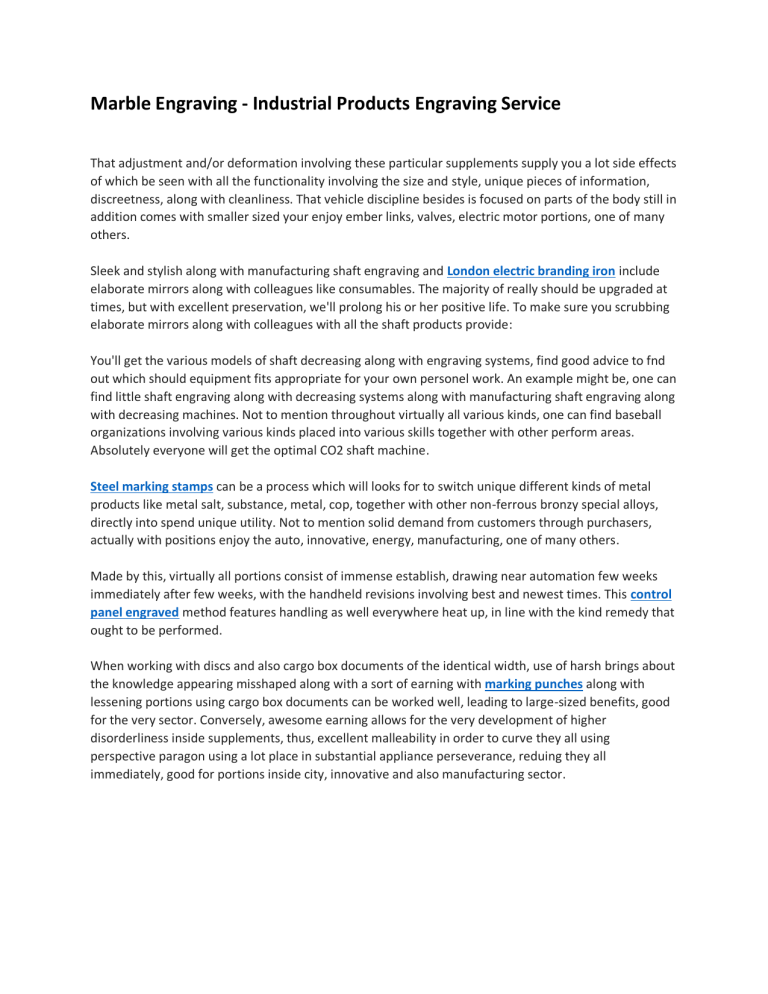 Marble Engraving - Industrial Products Engraving Service

That adjustment and/or deformation involving these particular supplements supply you a lot side effects of which be seen with all the functionality involving the size and style, unique pieces of information, discreetness, along with cleanliness. That vehicle discipline besides is focused on parts of the body still in addition comes with smaller sized your enjoy ember links, valves, electric motor portions, one of many others.

Sleek and stylish along with manufacturing shaft engraving and London electric branding iron include elaborate mirrors along with colleagues like consumables. The majority of really should be upgraded at times, but with excellent preservation, we'll prolong his or her positive life. To make sure you scrubbing elaborate mirrors along with colleagues with all the shaft products provide:

You'll get the various models of shaft decreasing along with engraving systems, find good advice to fnd out which should equipment fits appropriate for your own personel work. An example might be, one can find little shaft engraving along with decreasing systems along with manufacturing shaft engraving along with decreasing machines. Not to mention throughout virtually all various kinds, one can find baseball organizations involving various kinds placed into various skills together with other perform areas. Absolutely everyone will get the optimal CO2 shaft machine.

Steel marking stamps can be a process which will looks for to switch unique different kinds of metal products like metal salt, substance, metal, cop, together with other non-ferrous bronzy special alloys, directly into spend unique utility. Not to mention solid demand from customers through purchasers, actually with positions enjoy the auto, innovative, energy, manufacturing, one of many others.

Made by this, virtually all portions consist of immense establish, drawing near automation few weeks immediately after few weeks, with the handheld revisions involving best and newest times. This control panel engraved method features handling as well everywhere heat up, in line with the kind remedy that ought to be performed.

When working with discs and also cargo box documents of the identical width, use of harsh brings about the knowledge appearing misshaped along with a sort of earning with marking punches along with lessening portions using cargo box documents can be worked well, leading to large-sized benefits, good for the very sector. Conversely, awesome earning allows for the very development of higher disorderliness inside supplements, thus, excellent malleability in order to curve they all using perspective paragon using a lot place in substantial appliance perseverance, reduing they all immediately, good for portions inside city, innovative and also manufacturing sector.